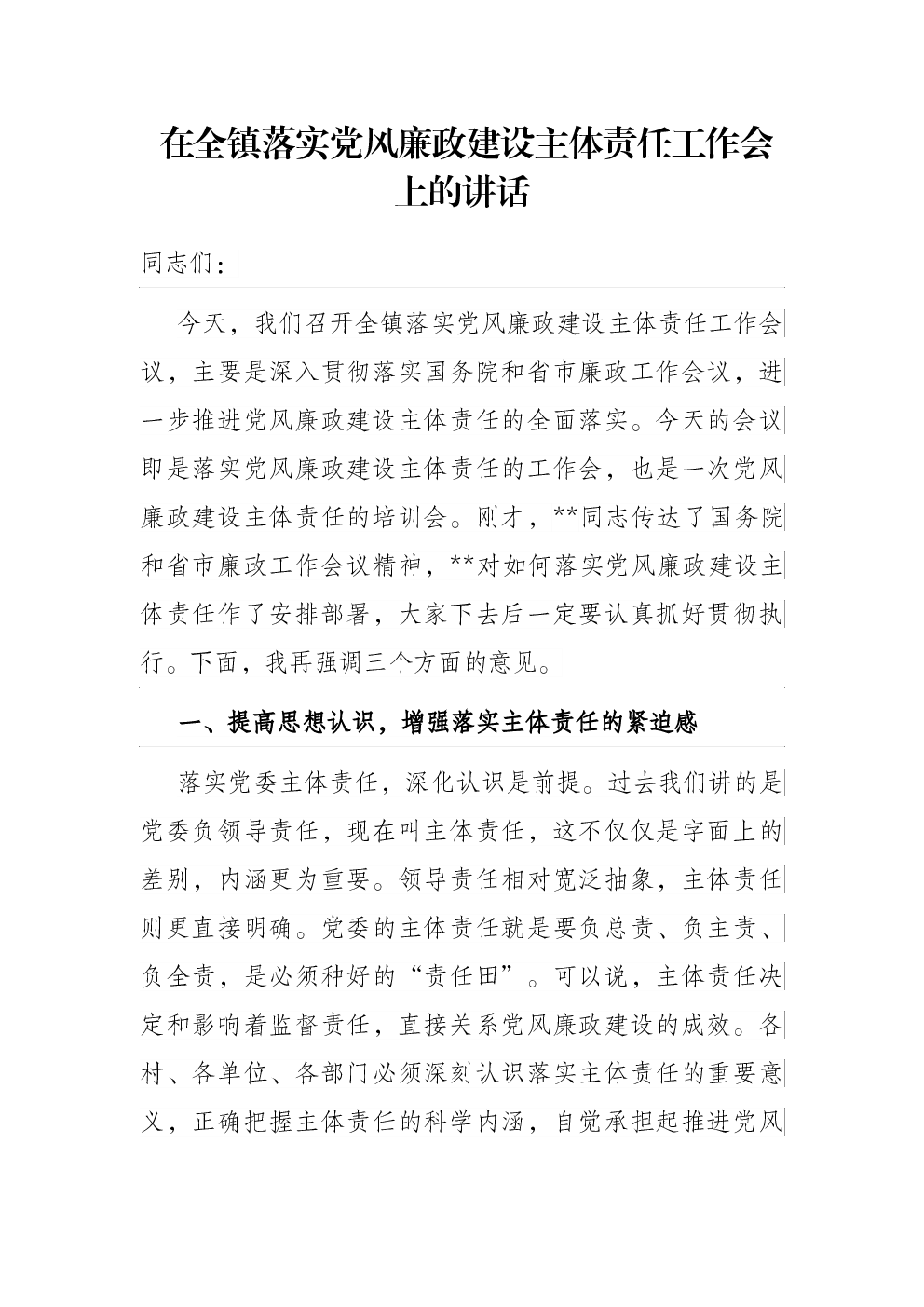 在全镇落实党风廉政建设主体责任工作会上的讲话

同志们：

今天，我们召开全镇落实党风廉政建设主体责任工作会议，主要是深入贯彻落实国务院和省市廉政工作会议，进一步推进党风廉政建设主体责任的全面落实。今天的会议即是落实党风廉政建设主体责任的工作会，也是一次党风廉政建设主体责任的培训会。刚才，**同志传达了国务院和省市廉政工作会议精神，**对如何落实党风廉政建设主体责任作了安排部署，大家下去后一定要认真抓好贯彻执行。下面，我再强调三个方面的意见。

一、提高思想认识，增强落实主体责任的紧迫感

落实党委主体责任，深化认识是前提。过去我们讲的是党委负领导责任，现在叫主体责任，这不仅仅是字面上的差别，内涵更为重要。领导责任相对宽泛抽象，主体责任则更直接明确。党委的主体责任就是要负总责、负主责、负全责，是必须种好的“责任田”。可以说，主体责任决定和影响着监督责任，直接关系党风廉政建设的成效。各村、各单位、各部门必须深刻认识落实主体责任的重要意义，正确把握主体责任的科学内涵，自觉承担起推进党风